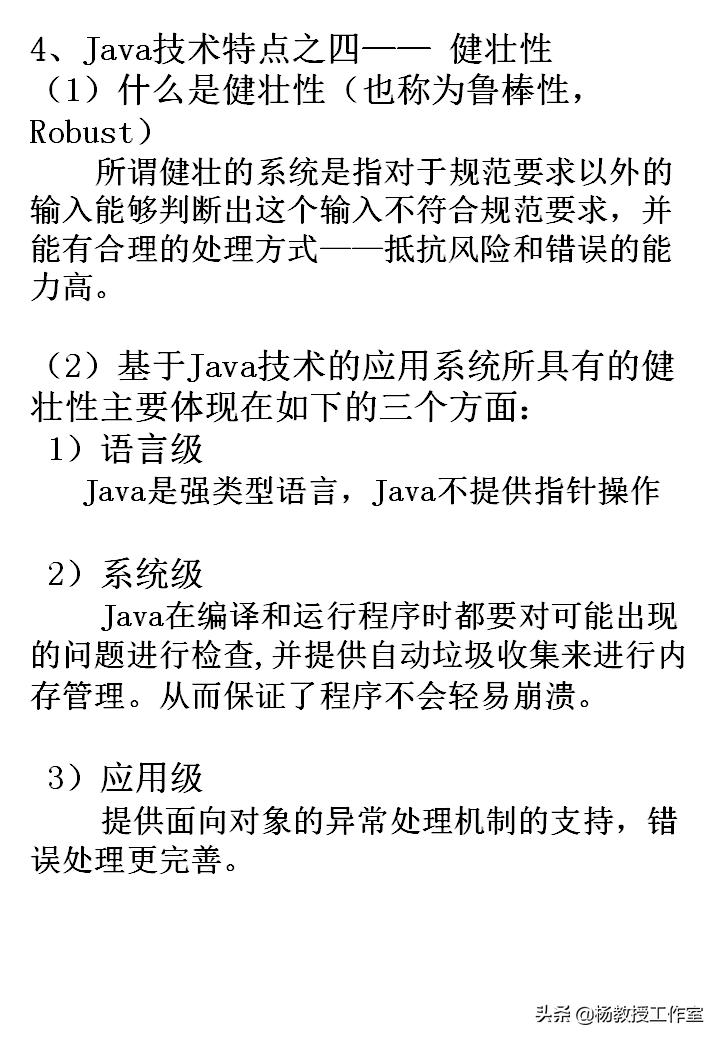 4、Java技术特点之四—— 健壮性
（1）什么是健壮性（也称为鲁棒性，Robust）

所谓健壮的系统是指对于规范要求以外的输入能够判断出这个输入不符合规范要求，并能有合理的处理方式——抵抗风险和错误的能力高。

（2）基于Java技术的应用系统所具有的健壮性主要体现在如下的三个方面：

1）语言级

Java是强类型语言，Java不提供指针操作

2）系统级

Java在编译和运行程序时都要对可能出现的问题进行检查,并提供自动垃圾收集来进行内存管理。从而保证了程序不会轻易崩溃。

3）应用级

提供面向对象的异常处理机制的支持，错误处理更完善。

头条 @杨教授工作室